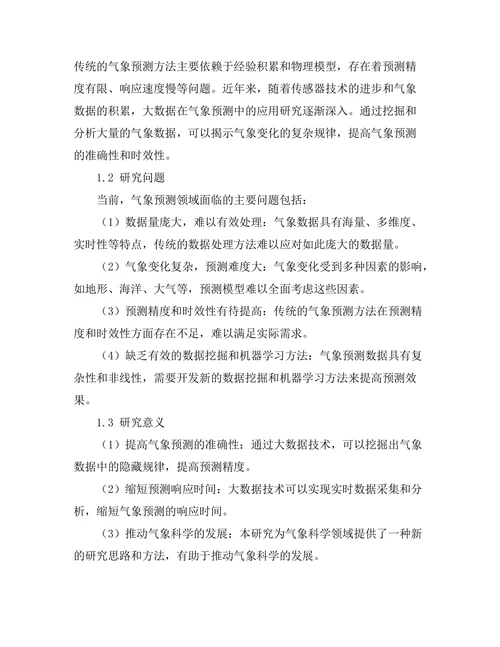 传统的气象预测方法主要依赖于经验积累和物理模型，存在着预测精度有限、响应速度慢等问题。近年来，随着传感器技术的进步和气象数据的积累，大数据在气象预测中的应用研究逐渐深入。通过挖掘和分析大量的气象数据，可以揭示气象变化的复杂规律，提高气象预测的准确性和时效性。

1.2 研究问题

当前，气象预测领域面临的主要问题包括：

（1）数据量庞大，难以有效处理：气象数据具有海量、多维度、实时性等特点，传统的数据处理方法难以应对如此庞大的数据量。

（2）气象变化复杂，预测难度大：气象变化受到多种因素的影响，如地形、海洋、大气等，预测模型难以全面考虑这些因素。

（3）预测精度和时效性有待提高：传统的气象预测方法在预测精度和时效性方面存在不足，难以满足实际需求。

（4）缺乏有效的数据挖掘和机器学习方法：气象预测数据具有复杂性和非线性，需要开发新的数据挖掘和机器学习方法来提高预测效果。

1.3 研究意义

（1）提高气象预测的准确性：通过大数据技术，可以挖掘出气象数据中的隐藏规律，提高预测精度。

（2）缩短预测响应时间：大数据技术可以实现实时数据采集和分析，缩短气象预测的响应时间。

（3）推动气象科学的发展：本研究为气象科学领域提供了一种新的研究思路和方法，有助于推动气象科学的发展。